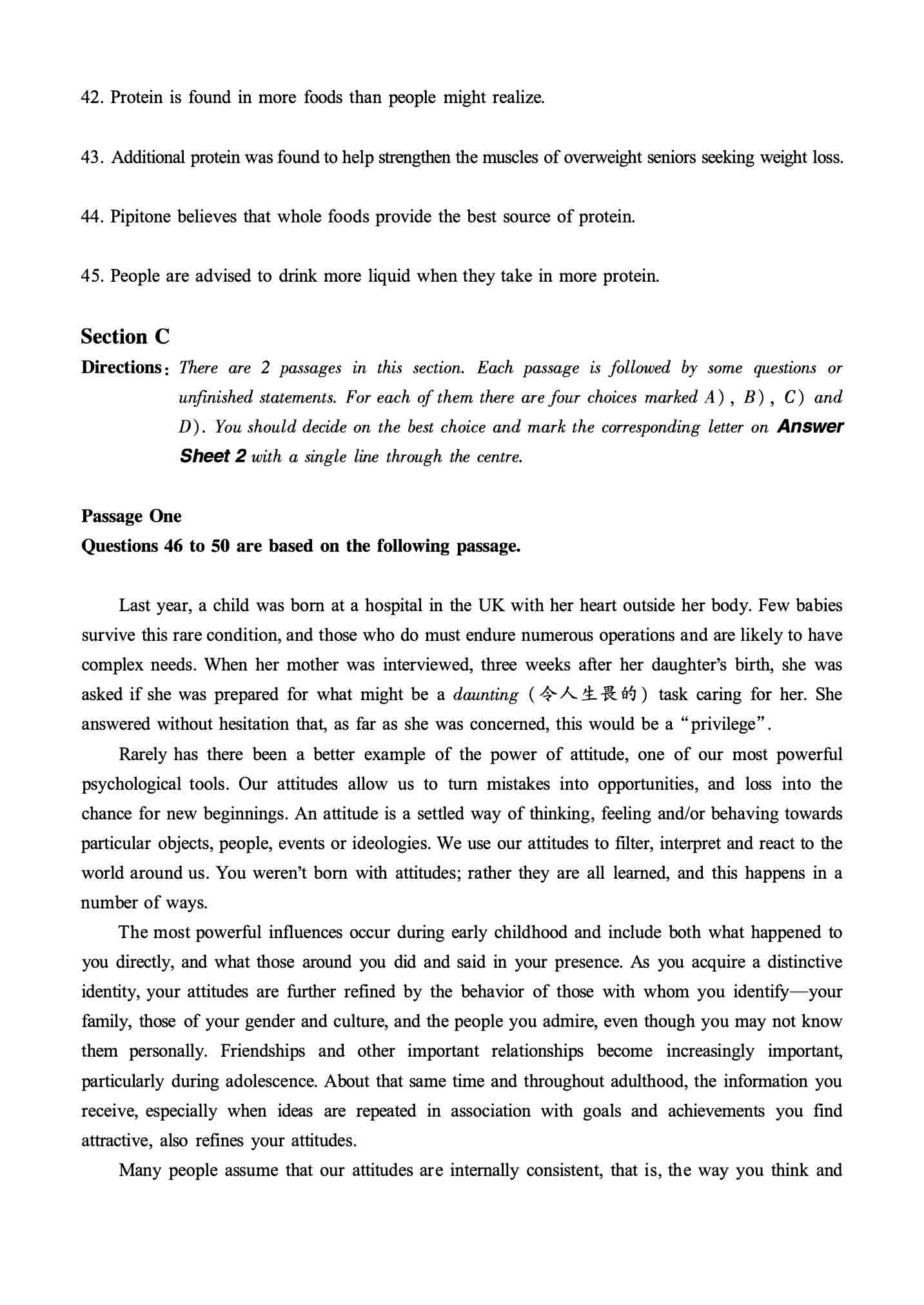 42. Protein is found in more foods than people might realize.

43. Additional protein was found to help strengthen the muscles of overweight seniors seeking weight loss.

44. Pipitone believes that whole foods provide the best source of protein.

45. People are advised to drink more liquid when they take in more protein.

Section C

Directions: There are 2 passages in this section. Each passage is followed by some questions or unfinished statements. For each of them there are four choices marked A), B), C) and D). You should decide on the best choice and mark the corresponding letter on Answer Sheet 2 with a single line through the centre.

Passage One

Questions 46 to 50 are based on the following passage.

Last year, a child was born at a hospital in the UK with her heart outside her body. Few babies survive this rare condition, and those who do must endure numerous operations and are likely to have complex needs. When her mother was interviewed, three weeks after her daughter's birth, she was asked if she was prepared for what might be a daunting (令人生畏的) task caring for her. She answered without hesitation that, as far as she was concerned, this would be a "privilege".

Rarely has there been a better example of the power of attitude, one of our most powerful psychological tools. Our attitudes allow us to turn mistakes into opportunities, and loss into the chance for new beginnings. An attitude is a settled way of thinking, feeling and/or behaving towards particular objects, people, events or ideologies. We use our attitudes to filter, interpret and react to the world around us. You weren't born with attitudes; rather they are all learned, and this happens in a number of ways.

The most powerful influences occur during early childhood and include both what happened to you directly, and what those around you did and said in your presence. As you acquire a distinctive identity, your attitudes are further refined by the behavior of those with whom you identify—your family, those of your gender and culture, and the people you admire, even though you may not know them personally. Friendships and other important relationships become increasingly important, particularly during adolescence. About that same time and throughout adulthood, the information you receive, especially when ideas are repeated in association with goals and achievements you find attractive, also refines your attitudes.

Many people assume that our attitudes are internally consistent, that is, the way you think and